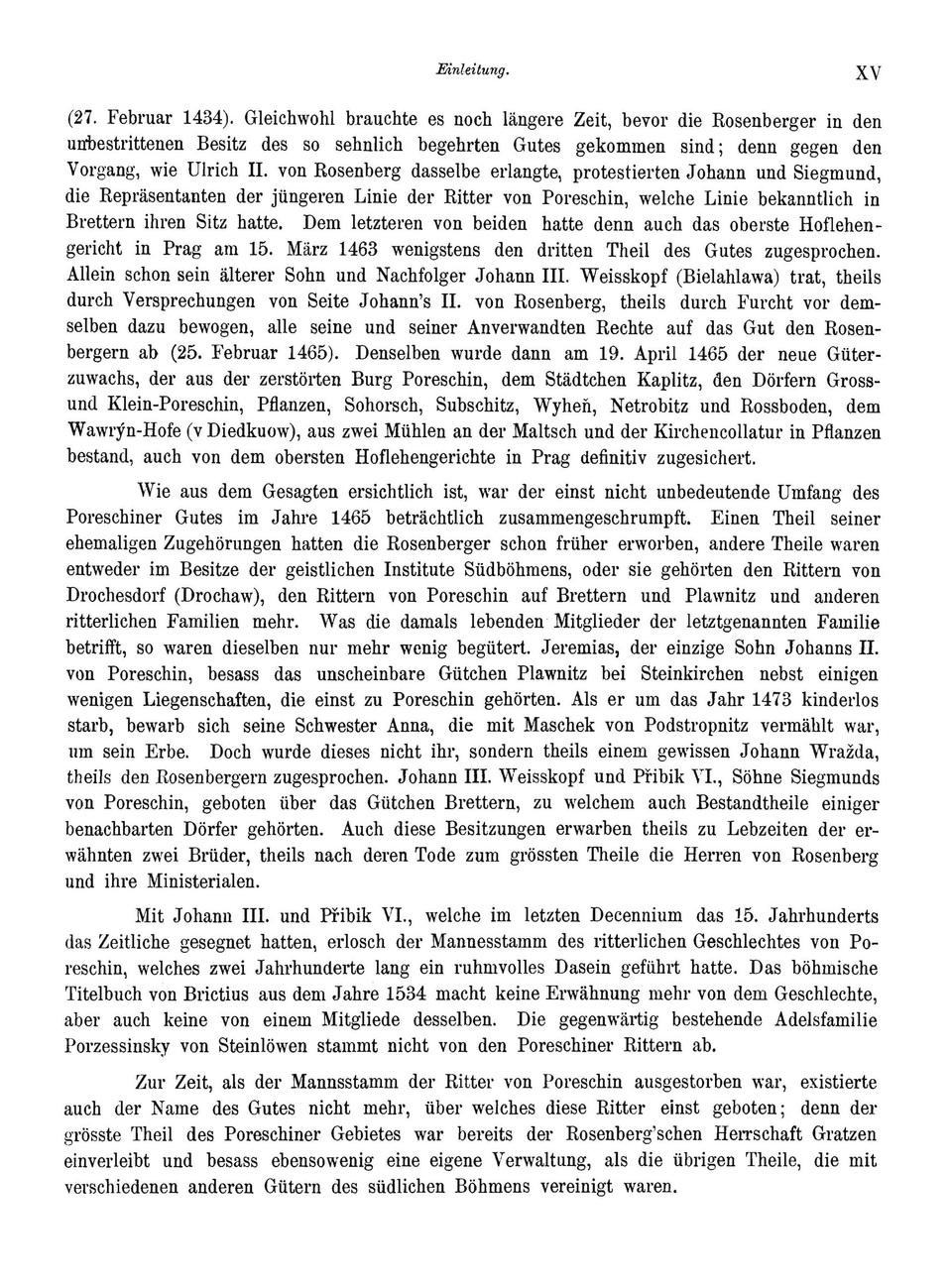 Einleitung. XV

(27. Februar 1434). Gleichwohl brauchte es noch längere Zeit, bevor die Rosenberger in den unbestrittenen Besitz des so sehnlich begehrten Gutes gekommen sind; denn gegen den Vorgang, wie Ulrich II. von Rosenberg dasselbe erlangte, protestierten Johann und Siegmund, die Repräsentanten der jüngeren Linie der Ritter von Poreschin, welche Linie bekanntlich in Brettern ihren Sitz hatte. Dem letzteren von beiden hatte denn auch das oberste Hoflehengericht in Prag am 15. März 1463 wenigstens den dritten Theil des Gutes zugesprochen. Allein schon sein älterer Sohn und Nachfolger Johann III. Weisskopf (Bielahlawa) trat, theils durch Versprechungen von Seite Johann's II. von Rosenberg, theils durch Furcht vor demselben dazu bewogen, alle seine und seiner Anverwandten Rechte auf das Gut den Rosenbergern ab (25. Februar 1465). Denselben wurde dann am 19. April 1465 der neue Güterzuwachs, der aus der zerstörten Burg Poreschin, dem Städtchen Kaplitz, den Dörfern Gross- und Klein-Poreschin, Pflanzen, Sohorsch, Subschitz, Wyheň, Netrobitz und Rossboden, dem Wawrýn-Hofe (v Diedkuow), aus zwei Mühlen an der Maltsch und der Kirchencollatur in Pflanzen bestand, auch von dem obersten Hoflehengerichte in Prag definitiv zugesichert.

Wie aus dem Gesagten ersichtlich ist, war der einst nicht unbedeutende Umfang des Poreschiner Gutes im Jahre 1465 beträchtlich zusammengeschrumpft. Einen Theil seiner ehemaligen Zugehörungen hatten die Rosenberger schon früher erworben, andere Theile waren entweder im Besitze der geistlichen Institute Südböhmens, oder sie gehörten den Rittern von Drochesdorf (Drochaw), den Rittern von Poreschin auf Brettern und Plawnitz und anderen ritterlichen Familien mehr. Was die damals lebenden Mitglieder der letztgenannten Familie betrifft, so waren dieselben nur mehr wenig begütert. Jeremias, der einzige Sohn Johanns II. von Poreschin, besass das unscheinbare Gütchen Plawnitz bei Steinkirchen nebst einigen wenigen Liegenschaften, die einst zu Poreschin gehörten. Als er um das Jahr 1473 kinderlos starb, bewarb sich seine Schwester Anna, die mit Maschek von Podstropnitz vermählt war, um sein Erbe. Doch wurde dieses nicht ihr, sondern theils einem gewissen Johann Wražda, theils den Rosenbergern zugesprochen. Johann III. Weisskopf und Přibik VI., Söhne Siegmunds von Poreschin, geboten über das Gütchen Brettern, zu welchem auch Bestandtheile einiger benachbarten Dörfer gehörten. Auch diese Besitzungen erwarben theils zu Lebzeiten der erwähnten zwei Brüder, theils nach deren Tode zum grössten Theile die Herren von Rosenberg und ihre Ministerialen.

Mit Johann III. und Přibik VI., welche im letzten Decennium das 15. Jahrhunderts das Zeitliche gesegnet hatten, erlosch der Mannesstamm des ritterlichen Geschlechtes von Poreschin, welches zwei Jahrhunderte lang ein ruhmvolles Dasein geführt hatte. Das böhmische Titelbuch von Brictius aus dem Jahre 1534 macht keine Erwähnung mehr von dem Geschlechte, aber auch keine von einem Mitgliede desselben. Die gegenwärtig bestehende Adelsfamilie Porzessinsky von Steinlöwen stammt nicht von den Poreschiner Rittern ab.

Zur Zeit, als der Mannsstamm der Ritter von Poreschin ausgestorben war, existierte auch der Name des Gutes nicht mehr, über welches diese Ritter einst geboten; denn der grösste Theil des Poreschiner Gebietes war bereits der Rosenberg'schen Herrschaft Gratzen einverleibt und besass ebensowenig eine eigene Verwaltung, als die übrigen Theile, die mit verschiedenen anderen Gütern des südlichen Böhmens vereinigt waren.